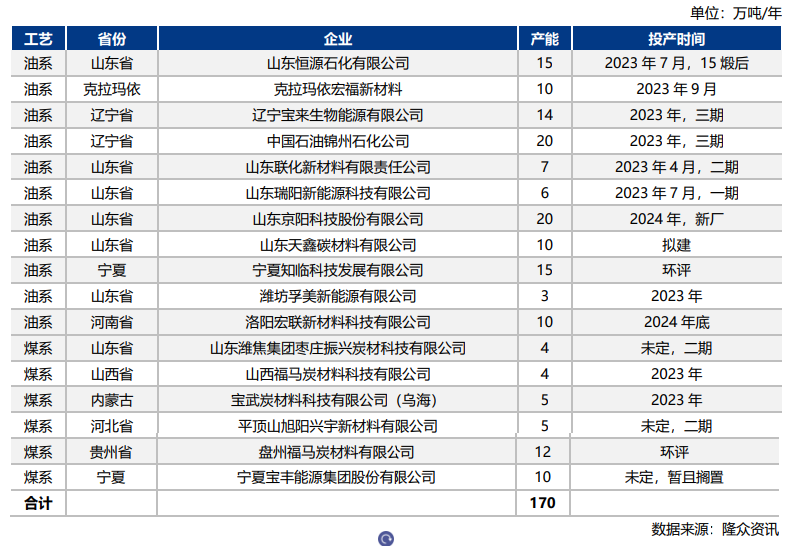 单位：万吨/年

| 工艺 | 省份 | 企业 | 产能 | 投产时间 |
|---|---|---|---|---|
| 油系 | 山东省 | 山东恒源石化有限公司 | 15 | 2023 年 7 月，15 煅后 |
| 油系 | 克拉玛依 | 克拉玛依宏福新材料 | 10 | 2023 年 9 月 |
| 油系 | 辽宁省 | 辽宁宝来生物能源有限公司 | 14 | 2023 年，三期 |
| 油系 | 辽宁省 | 中国石油锦州石化公司 | 20 | 2023 年，三期 |
| 油系 | 山东省 | 山东联化新材料有限责任公司 | 7 | 2023 年 4 月，二期 |
| 油系 | 山东省 | 山东瑞阳新能源科技有限公司 | 6 | 2023 年 7 月，一期 |
| 油系 | 山东省 | 山东京阳科技股份有限公司 | 20 | 2024 年，新厂 |
| 油系 | 山东省 | 山东天鑫碳材料有限公司 | 10 | 拟建 |
| 油系 | 宁夏 | 宁夏知临科技发展有限公司 | 15 | 环评 |
| 油系 | 山东省 | 潍坊孚美新能源有限公司 | 3 | 2023 年 |
| 油系 | 河南省 | 洛阳宏联新材料科技有限公司 | 10 | 2024 年底 |
| 煤系 | 山东省 | 山东潍焦集团枣庄振兴炭材料科技有限公司 | 4 | 未定，二期 |
| 煤系 | 山西省 | 山西福马炭材料科技有限公司 | 4 | 2023 年 |
| 煤系 | 内蒙古 | 宝武炭材料科技有限公司（乌海） | 5 | 2023 年 |
| 煤系 | 河北省 | 平顶山旭阳兴宇新材料有限公司 | 5 | 未定，二期 |
| 煤系 | 贵州省 | 盘州福马炭材料有限公司 | 12 | 环评 |
| 煤系 | 宁夏 | 宁夏宝丰能源集团股份有限公司 | 10 | 未定，暂且搁置 |
| 合计 | | | 170 | |

数据来源：隆众资讯